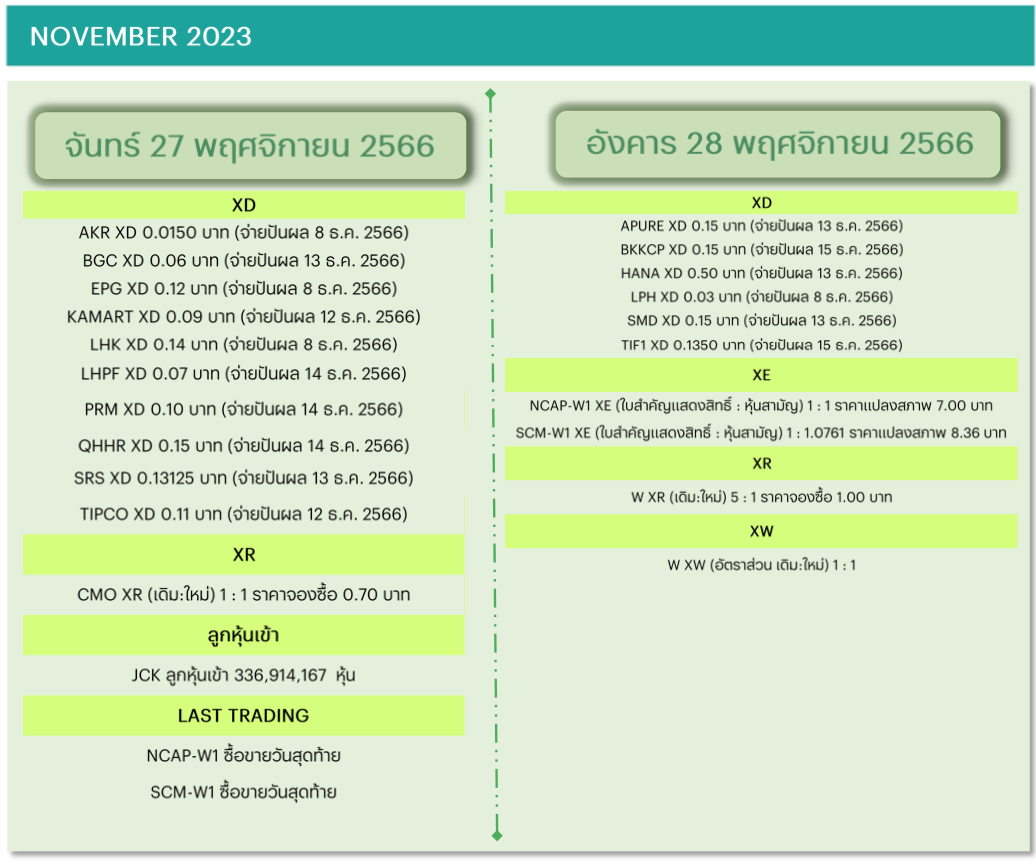 NOVEMBER 2023

จันทร์ 27 พฤศจิกายน 2566

XD

AKR XD 0.0150 บาท (จ่ายปันผล 8 ธ.ค. 2566)

BGC XD 0.06 บาท (จ่ายปันผล 13 ธ.ค. 2566)

EPG XD 0.12 บาท (จ่ายปันผล 8 ธ.ค. 2566)

KAMART XD 0.09 บาท (จ่ายปันผล 12 ธ.ค. 2566)

LHK XD 0.14 บาท (จ่ายปันผล 8 ธ.ค. 2566)

LHPF XD 0.07 บาท (จ่ายปันผล 14 ธ.ค. 2566)

PRM XD 0.10 บาท (จ่ายปันผล 14 ธ.ค. 2566)

QHHR XD 0.15 บาท (จ่ายปันผล 14 ธ.ค. 2566)

SRS XD 0.13125 บาท (จ่ายปันผล 13 ธ.ค. 2566)

TIPCO XD 0.11 บาท (จ่ายปันผล 12 ธ.ค. 2566)

XR

CMO XR (เดิม:ใหม่) 1 : 1 ราคาจองซื้อ 0.70 บาท

ลูกหุ้นเข้า

JCK ลูกหุ้นเข้า 336,914,167 หุ้น

LAST TRADING

NCAP-W1 ซื้อขายวันสุดท้าย

SCM-W1 ซื้อขายวันสุดท้าย

อังคาร 28 พฤศจิกายน 2566

XD

APURE XD 0.15 บาท (จ่ายปันผล 13 ธ.ค. 2566)

BKKCP XD 0.15 บาท (จ่ายปันผล 15 ธ.ค. 2566)

HANA XD 0.50 บาท (จ่ายปันผล 13 ธ.ค. 2566)

LPH XD 0.03 บาท (จ่ายปันผล 8 ธ.ค. 2566)

SMD XD 0.15 บาท (จ่ายปันผล 13 ธ.ค. 2566)

TIF1 XD 0.1350 บาท (จ่ายปันผล 15 ธ.ค. 2566)

XE

NCAP-W1 XE (ใบสำคัญแสดงสิทธิ์ : หุ้นสามัญ) 1 : 1 ราคาแปลงสภาพ 7.00 บาท

SCM-W1 XE (ใบสำคัญแสดงสิทธิ์ : หุ้นสามัญ) 1 : 1.0761 ราคาแปลงสภาพ 8.36 บาท

XR

W XR (เดิม:ใหม่) 5 : 1 ราคาจองซื้อ 1.00 บาท

XW

W XW (อัตราส่วน เดิม:ใหม่) 1 : 1